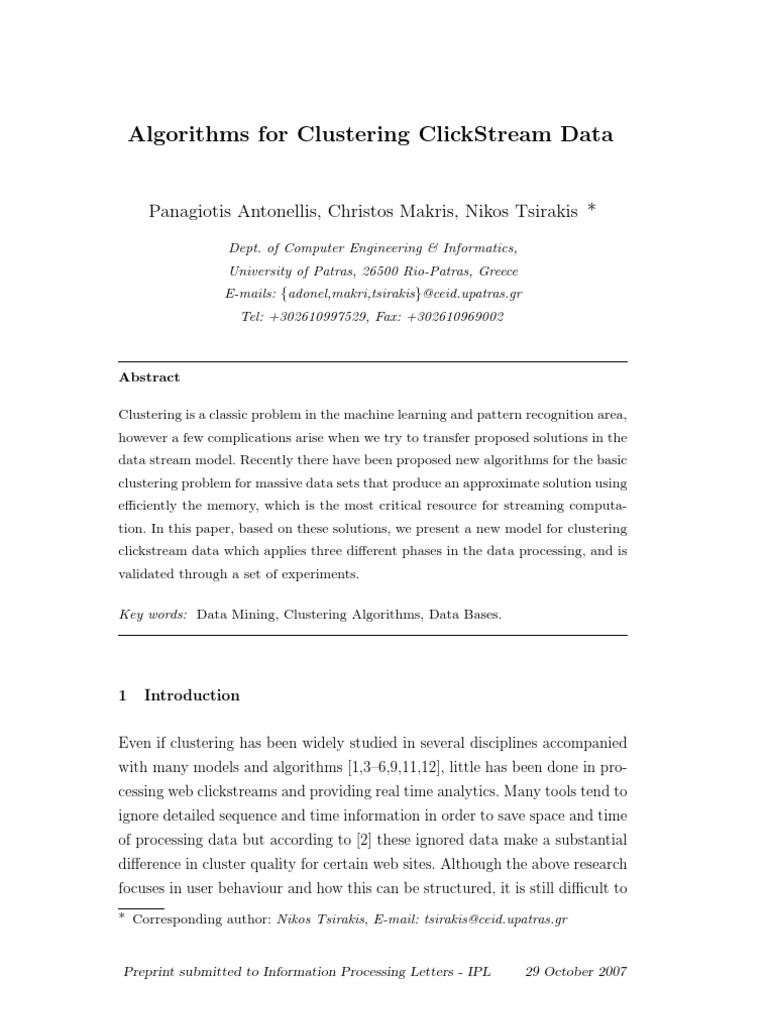 Algorithms for Clustering ClickStream Data

Panagiotis Antonellis, Christos Makris, Nikos Tsirakis *

Dept. of Computer Engineering & Informatics,
University of Patras, 26500 Rio-Patras, Greece
E-mails: {adonel,makri,tsirakis}@ceid.upatras.gr
Tel: +302610997529, Fax: +302610969002

Abstract

Clustering is a classic problem in the machine learning and pattern recognition area, however a few complications arise when we try to transfer proposed solutions in the data stream model. Recently there have been proposed new algorithms for the basic clustering problem for massive data sets that produce an approximate solution using efficiently the memory, which is the most critical resource for streaming computation. In this paper, based on these solutions, we present a new model for clustering clickstream data which applies three different phases in the data processing, and is validated through a set of experiments.

Key words: Data Mining, Clustering Algorithms, Data Bases.

1 Introduction

Even if clustering has been widely studied in several disciplines accompanied with many models and algorithms [1,3–6,9,11,12], little has been done in processing web clickstreams and providing real time analytics. Many tools tend to ignore detailed sequence and time information in order to save space and time of processing data but according to [2] these ignored data make a substantial difference in cluster quality for certain web sites. Although the above research focuses in user behaviour and how this can be structured, it is still difficult to

* Corresponding author: Nikos Tsirakis, E-mail: tsirakis@ceid.upatras.gr

Preprint submitted to Information Processing Letters - IPL 29 October 2007